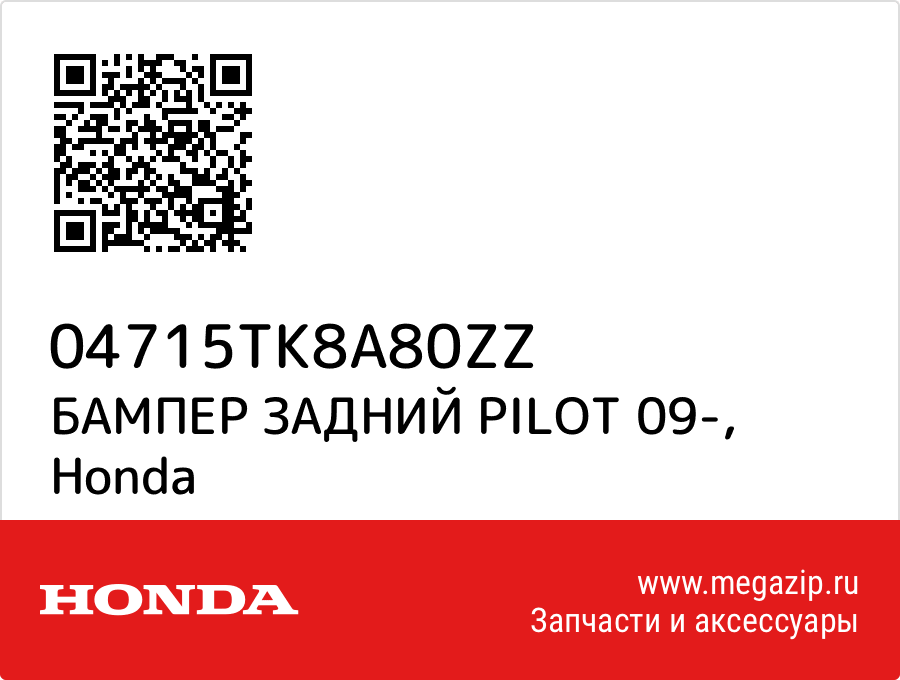 04715TK8A80ZZ
БАМПЕР ЗАДНИЙ PILOT 09-, Honda

HONDA

www.megazip.ru
Запчасти и аксессуары